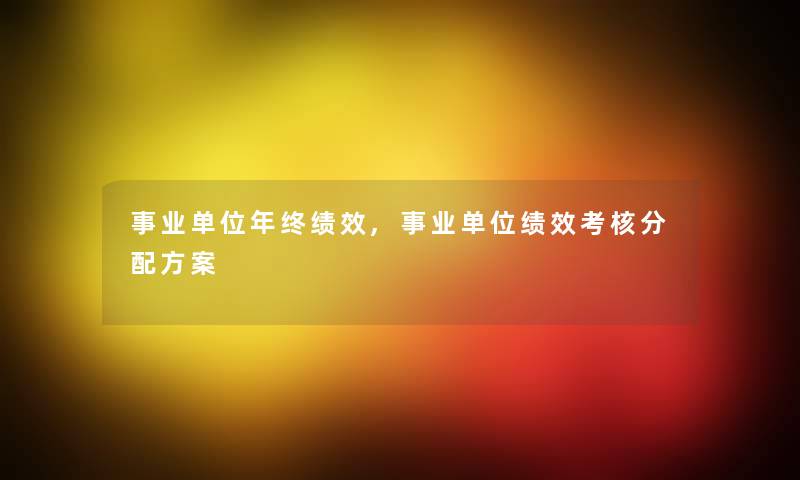 事业单位年终绩效，事业单位绩效考核分配方案